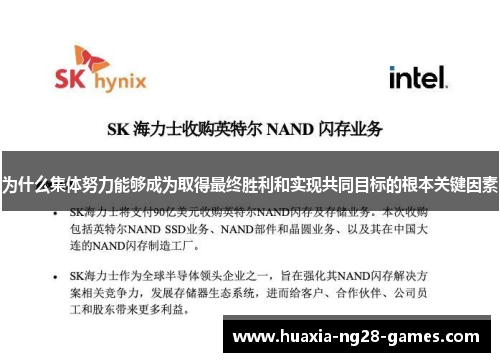 SK hynix

intel.

SK 海力士收购英特尔 NAND 闪存业务

为什么集体努力能够成为取得最终胜利和实现共同目标的根本关键因素

• SK海力士将支付90亿美元收购英特尔NAND闪存及存储业务。本次收购包括英特尔NAND SSD业务、NAND部件和晶圆业务、以及其在中国大连的NAND闪存制造工厂。

• SK海力士作为全球半导体领头企业之一，旨在强化其NAND闪存解决方案相关竞争力，发展存储器生态系统，进而给客户、合作伙伴、公司员工和股东带来更多利益。

www.huaxia-ng28-games.com